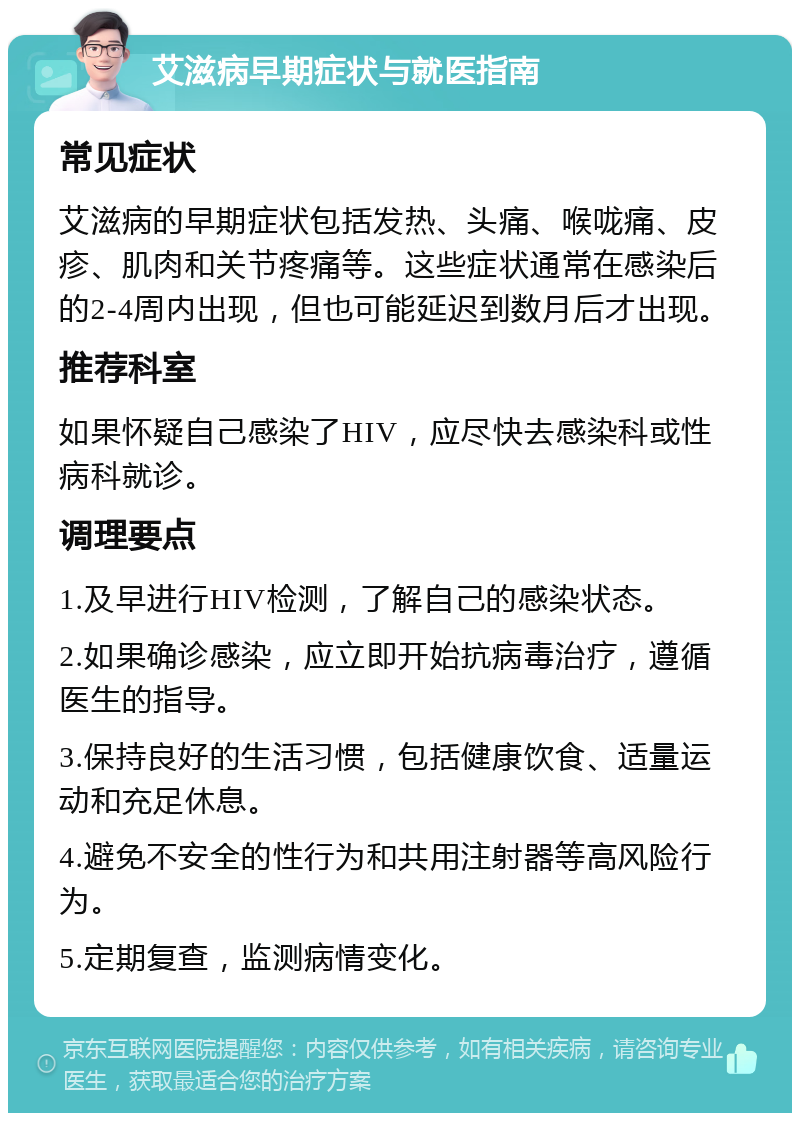 艾滋病早期症状与就医指南

常见症状

艾滋病的早期症状包括发热、头痛、喉咙痛、皮疹、肌肉和关节疼痛等。这些症状通常在感染后的2-4周内出现，但也可能延迟到数月后才出现。

推荐科室

如果怀疑自己感染了HIV，应尽快去感染科或性病科就诊。

调理要点

1.及早进行HIV检测，了解自己的感染状态。

2.如果确诊感染，应立即开始抗病毒治疗，遵循医生的指导。

3.保持良好的生活习惯，包括健康饮食、适量运动和充足休息。

4.避免不安全的性行为和共用注射器等高风险行为。

5.定期复查，监测病情变化。

京东互联网医院提醒您：内容仅供参考，如有相关疾病，请咨询专业医生，获取最适合您的治疗方案